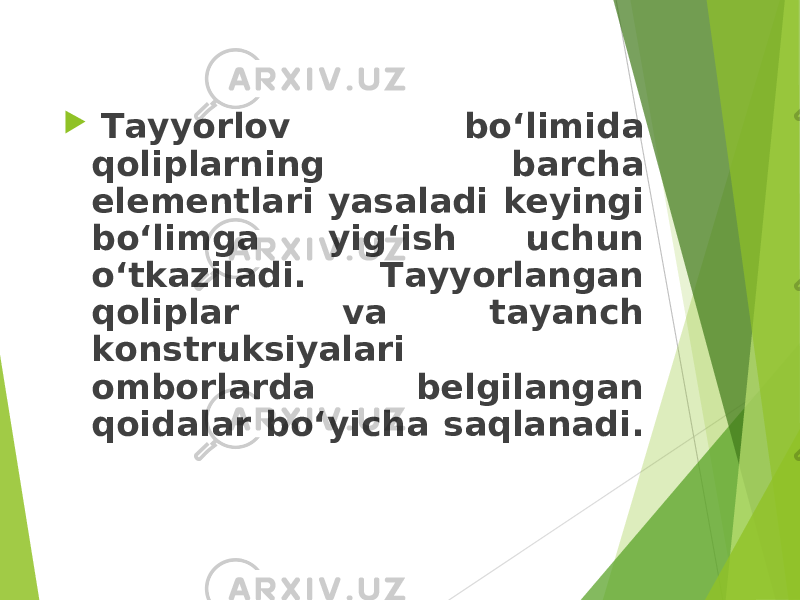 ARXIV.UZ

Tayyorlov bo‘limida qoliplarning barcha elementlari yasaladi keyingi bo‘limga yig‘ish uchun o‘tkaziladi. Tayyorlangan qoliplar va tayanch konstruksiyalari omborlarda belgilangan qoidalar bo‘yicha saqlanadi.

ARXIV.UZ

ARXIV.UZ

ARXIV.UZ